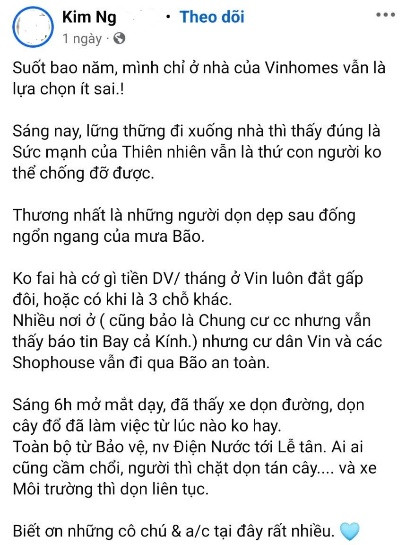 Kim Ng · Theo dõi
1 ngày ·

Suốt bao năm, mình chỉ ở nhà của Vinhomes vẫn là lựa chọn ít sai.!

Sáng nay, lững thững đi xuống nhà thì thấy đúng là Sức mạnh của Thiên nhiên vẫn là thứ con người ko thể chống đỡ được.

Thương nhất là những người dọn dẹp sau đống ngổn ngang của mưa Bão.

Ko fai hà cớ gì tiền DV/ tháng ở Vin luôn đắt gấp đôi, hoặc có khi là 3 chỗ khác.
Nhiều nơi ở ( cũng bảo là Chung cư cc nhưng vẫn thấy báo tin Bay cả Kính.) nhưng cư dân Vin và các Shophouse vẫn đi qua Bão an toàn.

Sáng 6h mở mắt dạy, đã thấy xe dọn đường, dọn cây đổ đã làm việc từ lúc nào ko hay.
Toàn bộ từ Bảo vệ, nv Điện Nước tới Lễ tân. Ai ai cũng cầm chổi, người thì chặt dọn tán cây.... và xe Môi trường thì dọn liên tục.

Biết ơn những cô chú & a/c tại đây rất nhiều.